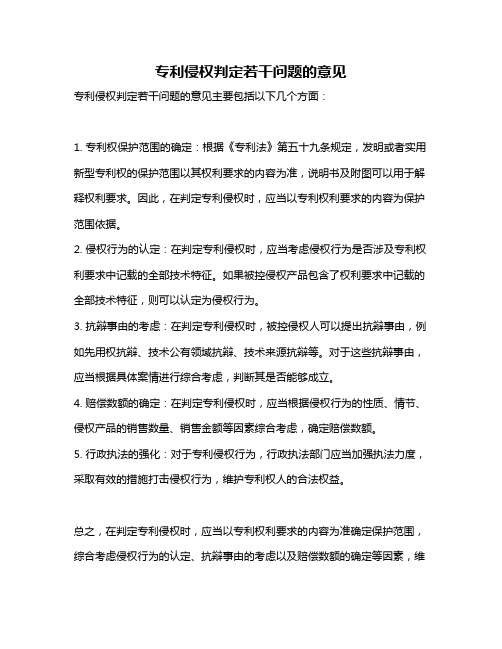 专利侵权判定若干问题的意见

专利侵权判定若干问题的意见主要包括以下几个方面：

1. 专利权保护范围的确定：根据《专利法》第五十九条规定，发明或者实用新型专利权的保护范围以其权利要求的内容为准，说明书及附图可以用于解释权利要求。因此，在判定专利侵权时，应当以专利权利要求的内容为保护范围依据。

2. 侵权行为的认定：在判定专利侵权时，应当考虑侵权行为是否涉及专利权利要求中记载的全部技术特征。如果被控侵权产品包含了权利要求中记载的全部技术特征，则可以认定为侵权行为。

3. 抗辩事由的考虑：在判定专利侵权时，被控侵权人可以提出抗辩事由，例如先用权抗辩、技术公有领域抗辩、技术来源抗辩等。对于这些抗辩事由，应当根据具体案情进行综合考虑，判断其是否能够成立。

4. 赔偿数额的确定：在判定专利侵权时，应当根据侵权行为的性质、情节、侵权产品的销售数量、销售金额等因素综合考虑，确定赔偿数额。

5. 行政执法的强化：对于专利侵权行为，行政执法部门应当加强执法力度，采取有效的措施打击侵权行为，维护专利权人的合法权益。

总之，在判定专利侵权时，应当以专利权利要求的内容为准确定保护范围，综合考虑侵权行为的认定、抗辩事由的考虑以及赔偿数额的确定等因素，维